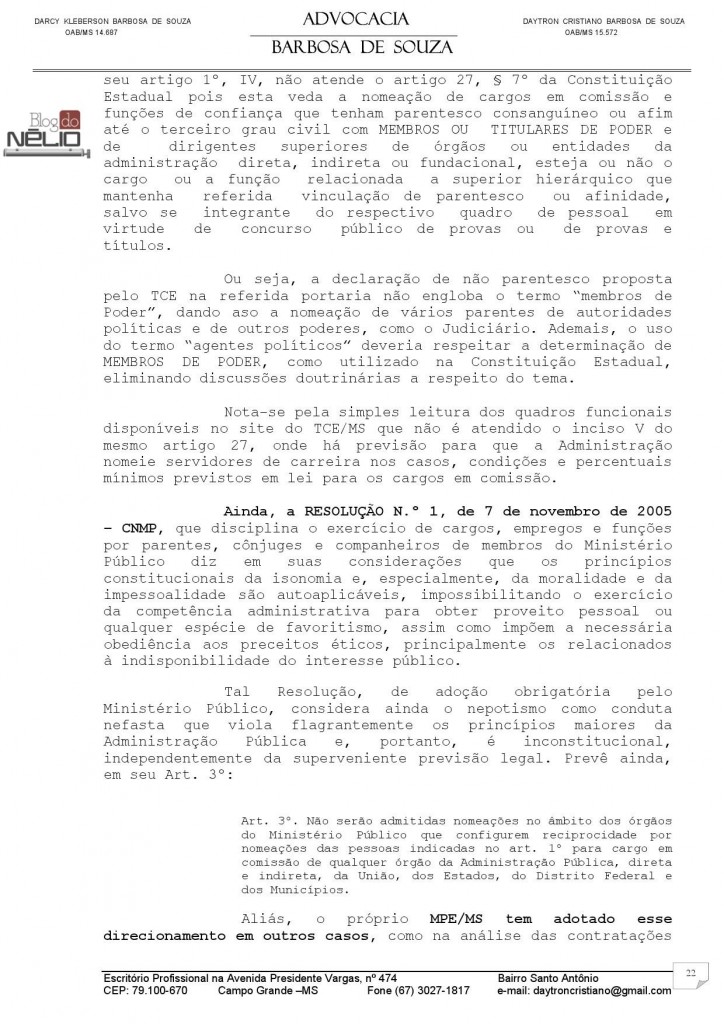 DARCY KLEBERSON BARBOSA DE SOUZA
OAB/MS 14.687

ADVOCACIA
BARBOSA DE SOUZA

DAYTRON CRISTIANO BARBOSA DE SOUZA
OAB/MS 15.572

Blog do NÉLIO

seu artigo 1º, IV, não atende o artigo 27, § 7º da Constituição Estadual pois esta veda a nomeação de cargos em comissão e funções de confiança que tenham parentesco consanguíneo ou afim até o terceiro grau civil com MEMBROS OU TITULARES DE PODER e de dirigentes superiores de órgãos ou entidades da administração direta, indireta ou fundacional, esteja ou não o cargo ou a função relacionada a superior hierárquico que mantenha referida vinculação de parentesco ou afinidade, salvo se integrante do respectivo quadro de pessoal em virtude de concurso público de provas ou de provas e títulos.

Ou seja, a declaração de não parentesco proposta pelo TCE na referida portaria não engloba o termo "membros de Poder", dando aso a nomeação de vários parentes de autoridades políticas e de outros poderes, como o Judiciário. Ademais, o uso do termo "agentes políticos" deveria respeitar a determinação de MEMBROS DE PODER, como utilizado na Constituição Estadual, eliminando discussões doutrinárias a respeito do tema.

Nota-se pela simples leitura dos quadros funcionais disponíveis no site do TCE/MS que não é atendido o inciso V do mesmo artigo 27, onde há previsão para que a Administração nomeie servidores de carreira nos casos, condições e percentuais mínimos previstos em lei para os cargos em comissão.

Ainda, a RESOLUÇÃO N.º 1, de 7 de novembro de 2005 – CNMP, que disciplina o exercício de cargos, empregos e funções por parentes, cônjuges e companheiros de membros do Ministério Público diz em suas considerações que os princípios constitucionais da isonomia e, especialmente, da moralidade e da impessoalidade são autoaplicáveis, impossibilitando o exercício da competência administrativa para obter proveito pessoal ou qualquer espécie de favoritismo, assim como impõem a necessária obediência aos preceitos éticos, principalmente os relacionados à indisponibilidade do interesse público.

Tal Resolução, de adoção obrigatória pelo Ministério Público, considera ainda o nepotismo como conduta nefasta que viola flagrantemente os princípios maiores da Administração Pública e, portanto, é inconstitucional, independentemente da superveniente previsão legal. Prevê ainda, em seu Art. 3º:

Art. 3º. Não serão admitidas nomeações no âmbito dos órgãos do Ministério Público que configurem reciprocidade por nomeações das pessoas indicadas no art. 1º para cargo em comissão de qualquer órgão da Administração Pública, direta e indireta, da União, dos Estados, do Distrito Federal e dos Municípios.

Aliás, o próprio MPE/MS tem adotado esse direcionamento em outros casos, como na análise das contratações

22

Escritório Profissional na Avenida Presidente Vargas, nº 474 Bairro Santo Antônio
CEP: 79.100-670 Campo Grande –MS Fone (67) 3027-1817 e-mail: daytroncristiano@gmail.com